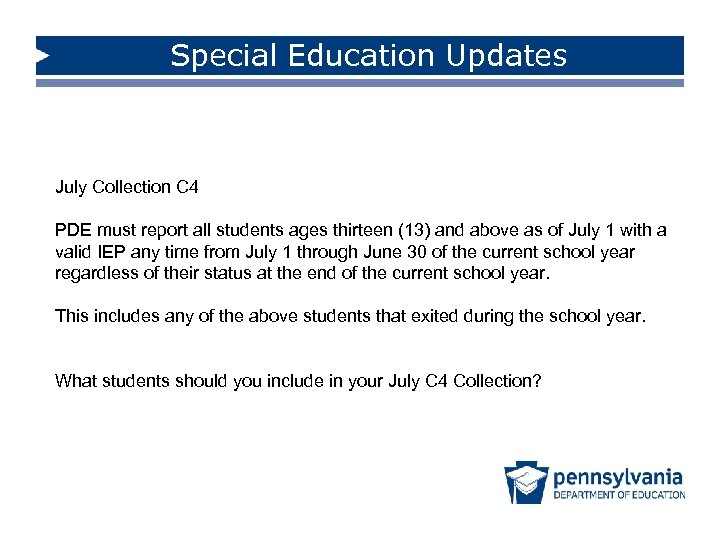 Special Education Updates

July Collection C4

PDE must report all students ages thirteen (13) and above as of July 1 with a valid IEP any time from July 1 through June 30 of the current school year regardless of their status at the end of the current school year.

This includes any of the above students that exited during the school year.

What students should you include in your July C4 Collection?

pennsylvania
DEPARTMENT OF EDUCATION